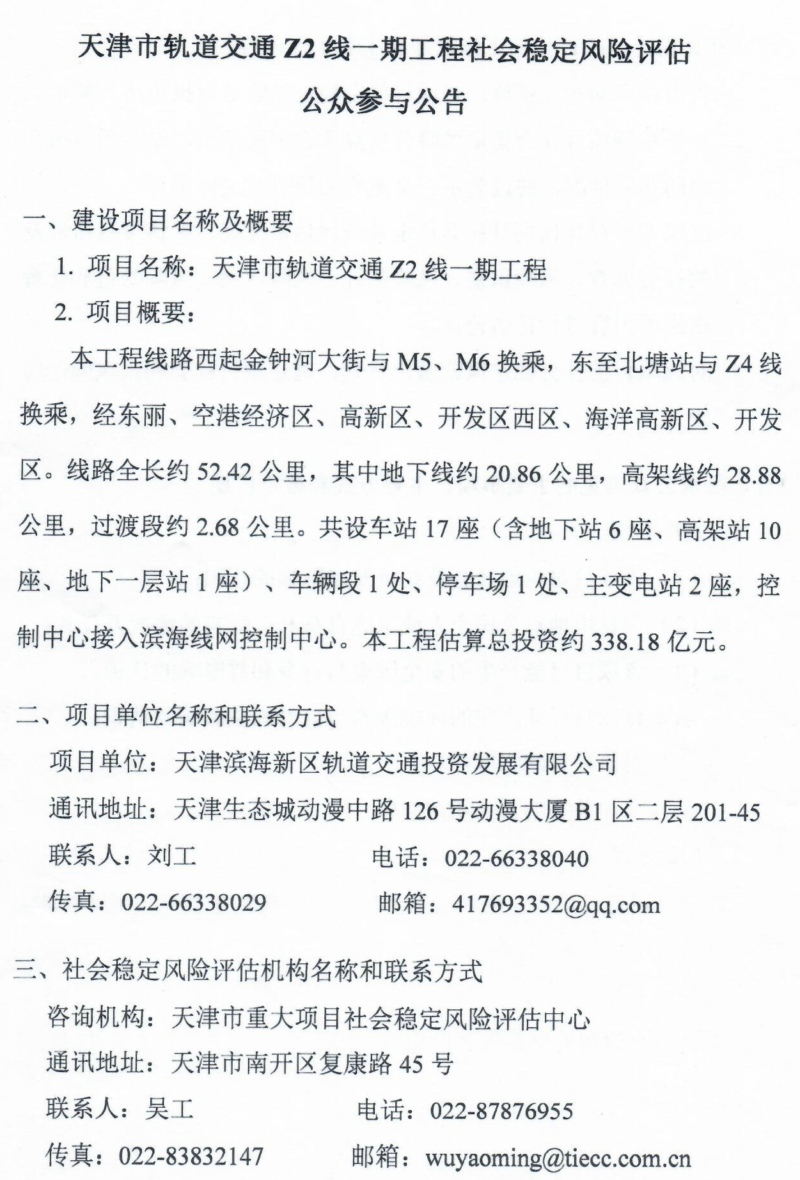 天津市轨道交通 Z2 线一期工程社会稳定风险评估
公众参与公告

一、建设项目名称及概要

1. 项目名称：天津市轨道交通 Z2 线一期工程

2. 项目概要：

本工程线路西起金钟河大街与 M5、M6 换乘，东至北塘站与 Z4 线换乘，经东丽、空港经济区、高新区、开发区西区、海洋高新区、开发区。线路全长约 52.42 公里，其中地下线约 20.86 公里，高架线约 28.88 公里，过渡段约 2.68 公里。共设车站 17 座（含地下站 6 座、高架站 10 座、地下一层站 1 座）、车辆段 1 处、停车场 1 处、主变电站 2 座，控制中心接入滨海线网控制中心。本工程估算总投资约 338.18 亿元。

二、项目单位名称和联系方式

项目单位：天津滨海新区轨道交通投资发展有限公司

通讯地址：天津生态城动漫中路 126 号动漫大厦 B1 区二层 201-45

联系人：刘工　　电话：022-66338040

传真：022-66338029　　邮箱：417693352@qq.com

三、社会稳定风险评估机构名称和联系方式

咨询机构：天津市重大项目社会稳定风险评估中心

通讯地址：天津市南开区复康路 45 号

联系人：吴工　　电话：022-87876955

传真：022-83832147　　邮箱：wuyaoming@tiecc.com.cn